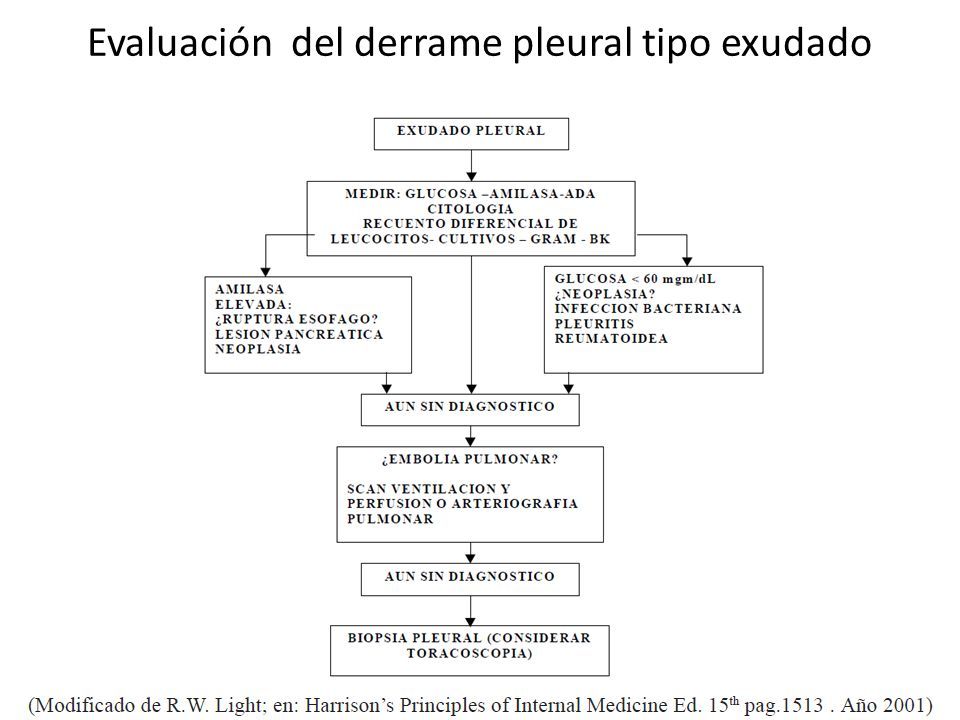 Evaluación del derrame pleural tipo exudado

EXUDADO PLEURAL

MEDIR: GLUCOSA –AMILASA-ADA CITOLOGIA RECUENTO DIFERENCIAL DE LEUCOCITOS- CULTIVOS – GRAM - BK

AMILASA ELEVADA: ¿RUPTURA ESOFAGO? LESION PANCREATICA NEOPLASIA

GLUCOSA < 60 mgm/dL ¿NEOPLASIA? INFECCION BACTERIANA PLEURITIS REUMATOIDEA

AUN SIN DIAGNOSTICO

¿EMBOLIA PULMONAR?

SCAN VENTILACION Y PERFUSION O ARTERIOGRAFIA PULMONAR

AUN SIN DIAGNOSTICO

BIOPSIA PLEURAL (CONSIDERAR TORACOSCOPIA)

(Modificado de R.W. Light; en: Harrison's Principles of Internal Medicine Ed. 15$^{th}$ pag.1513 . Año 2001)